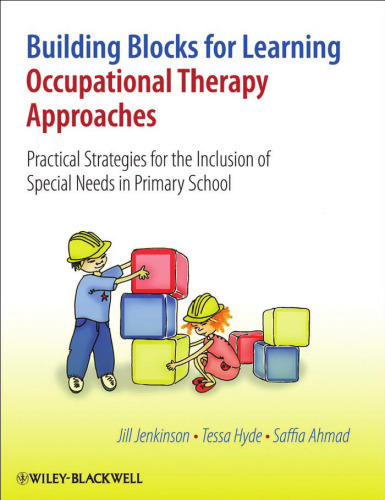 Building Blocks for Learning
Occupational Therapy Approaches

Practical Strategies for the Inclusion of Special Needs in Primary School

Jill Jenkinson • Tessa Hyde • Saffia Ahmad

WILEY-BLACKWELL